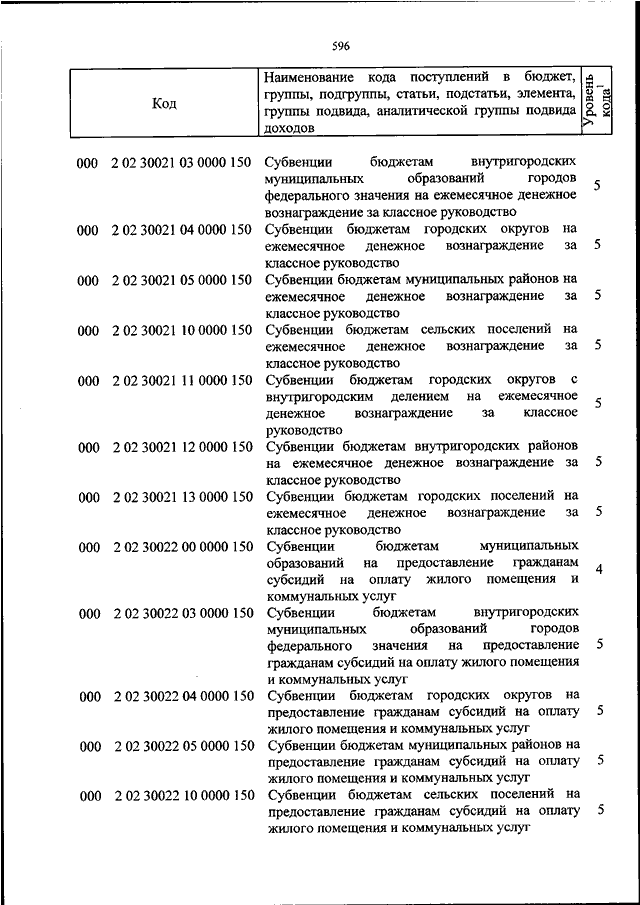 596

| Код | Наименование кода поступлений в бюджет, группы, подгруппы, статьи, подстатьи, элемента, группы подвида, аналитической группы подвида доходов | Уровень кода$^1$ |
|---|---|---|
| 000 2 02 30021 03 0000 150 | Субвенции бюджетам внутригородских муниципальных образований городов федерального значения на ежемесячное денежное вознаграждение за классное руководство | 5 |
| 000 2 02 30021 04 0000 150 | Субвенции бюджетам городских округов на ежемесячное денежное вознаграждение за классное руководство | 5 |
| 000 2 02 30021 05 0000 150 | Субвенции бюджетам муниципальных районов на ежемесячное денежное вознаграждение за классное руководство | 5 |
| 000 2 02 30021 10 0000 150 | Субвенции бюджетам сельских поселений на ежемесячное денежное вознаграждение за классное руководство | 5 |
| 000 2 02 30021 11 0000 150 | Субвенции бюджетам городских округов с внутригородским делением на ежемесячное денежное вознаграждение за классное руководство | 5 |
| 000 2 02 30021 12 0000 150 | Субвенции бюджетам внутригородских районов на ежемесячное денежное вознаграждение за классное руководство | 5 |
| 000 2 02 30021 13 0000 150 | Субвенции бюджетам городских поселений на ежемесячное денежное вознаграждение за классное руководство | 5 |
| 000 2 02 30022 00 0000 150 | Субвенции бюджетам муниципальных образований на предоставление гражданам субсидий на оплату жилого помещения и коммунальных услуг | 4 |
| 000 2 02 30022 03 0000 150 | Субвенции бюджетам внутригородских муниципальных образований городов федерального значения на предоставление гражданам субсидий на оплату жилого помещения и коммунальных услуг | 5 |
| 000 2 02 30022 04 0000 150 | Субвенции бюджетам городских округов на предоставление гражданам субсидий на оплату жилого помещения и коммунальных услуг | 5 |
| 000 2 02 30022 05 0000 150 | Субвенции бюджетам муниципальных районов на предоставление гражданам субсидий на оплату жилого помещения и коммунальных услуг | 5 |
| 000 2 02 30022 10 0000 150 | Субвенции бюджетам сельских поселений на предоставление гражданам субсидий на оплату жилого помещения и коммунальных услуг | 5 |